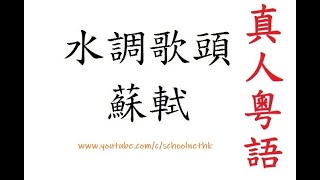 水調歌頭
蘇軾

www.youtube.com/c/schoolnethk

真人粵語